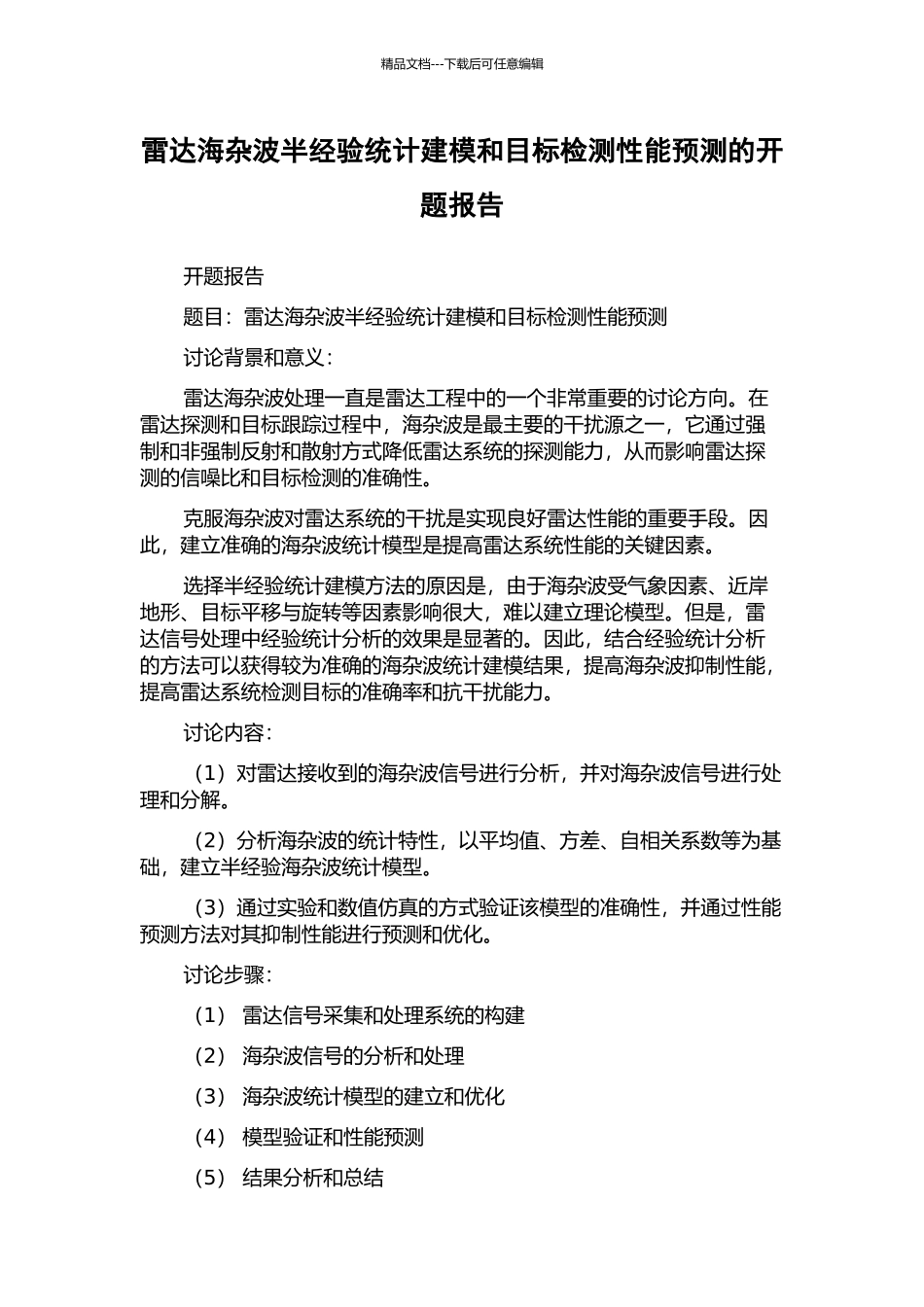 精品文档---下载后可任意编辑

雷达海杂波半经验统计建模和目标检测性能预测的开题报告

开题报告

题目：雷达海杂波半经验统计建模和目标检测性能预测

讨论背景和意义：

雷达海杂波处理一直是雷达工程中的一个非常重要的讨论方向。在雷达探测和目标跟踪过程中，海杂波是最主要的干扰源之一，它通过强制和非强制反射和散射方式降低雷达系统的探测能力，从而影响雷达探测的信噪比和目标检测的准确性。

克服海杂波对雷达系统的干扰是实现良好雷达性能的重要手段。因此，建立准确的海杂波统计模型是提高雷达系统性能的关键因素。

选择半经验统计建模方法的原因是，由于海杂波受气象因素、近岸地形、目标平移与旋转等因素影响很大，难以建立理论模型。但是，雷达信号处理中经验统计分析的效果是显著的。因此，结合经验统计分析的方法可以获得较为准确的海杂波统计建模结果，提高海杂波抑制性能，提高雷达系统检测目标的准确率和抗干扰能力。

讨论内容：

（1）对雷达接收到的海杂波信号进行分析，并对海杂波信号进行处理和分解。

（2）分析海杂波的统计特性，以平均值、方差、自相关系数等为基础，建立半经验海杂波统计模型。

（3）通过实验和数值仿真的方式验证该模型的准确性，并通过性能预测方法对其抑制性能进行预测和优化。

讨论步骤：

（1） 雷达信号采集和处理系统的构建

（2） 海杂波信号的分析和处理

（3） 海杂波统计模型的建立和优化

（4） 模型验证和性能预测

（5） 结果分析和总结